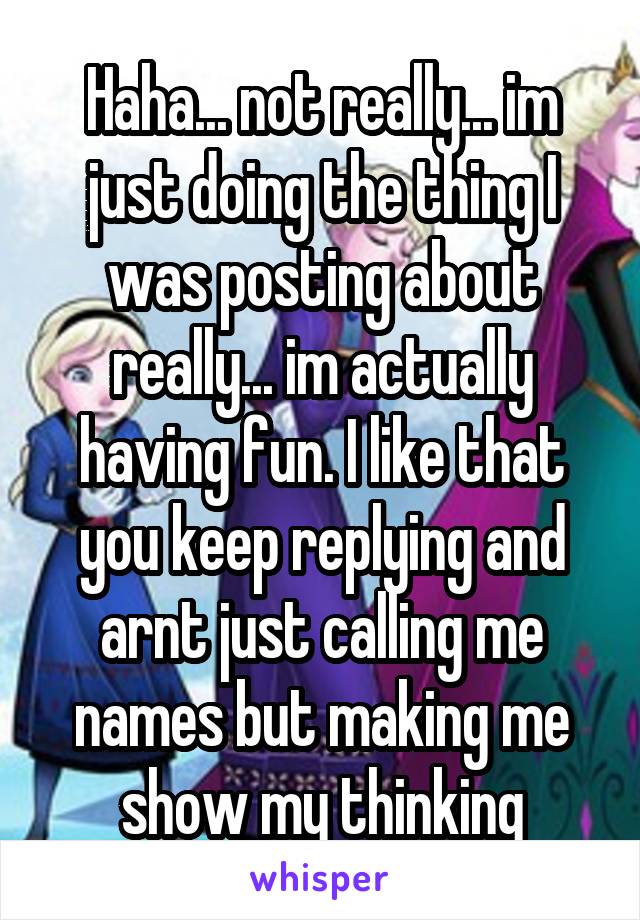 Haha... not really... im just doing the thing I was posting about really... im actually having fun. I like that you keep replying and arnt just calling me names but making me show my thinking

whisper